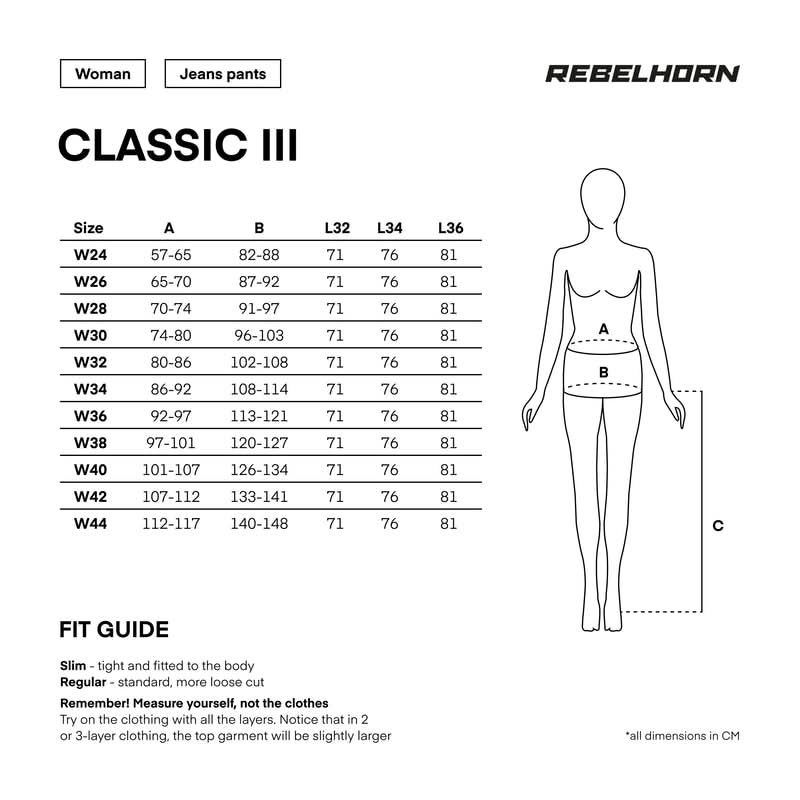 Woman

Jeans pants

REBELHORN

CLASSIC III

| Size | A | B | L32 | L34 | L36 |
|---|---|---|---|---|---|
| W24 | 57-65 | 82-88 | 71 | 76 | 81 |
| W26 | 65-70 | 87-92 | 71 | 76 | 81 |
| W28 | 70-74 | 91-97 | 71 | 76 | 81 |
| W30 | 74-80 | 96-103 | 71 | 76 | 81 |
| W32 | 80-86 | 102-108 | 71 | 76 | 81 |
| W34 | 86-92 | 108-114 | 71 | 76 | 81 |
| W36 | 92-97 | 113-121 | 71 | 76 | 81 |
| W38 | 97-101 | 120-127 | 71 | 76 | 81 |
| W40 | 101-107 | 126-134 | 71 | 76 | 81 |
| W42 | 107-112 | 133-141 | 71 | 76 | 81 |
| W44 | 112-117 | 140-148 | 71 | 76 | 81 |

A

B

C

FIT GUIDE

Slim - tight and fitted to the body
Regular - standard, more loose cut

Remember! Measure yourself, not the clothes
Try on the clothing with all the layers. Notice that in 2 or 3-layer clothing, the top garment will be slightly larger

*all dimensions in CM